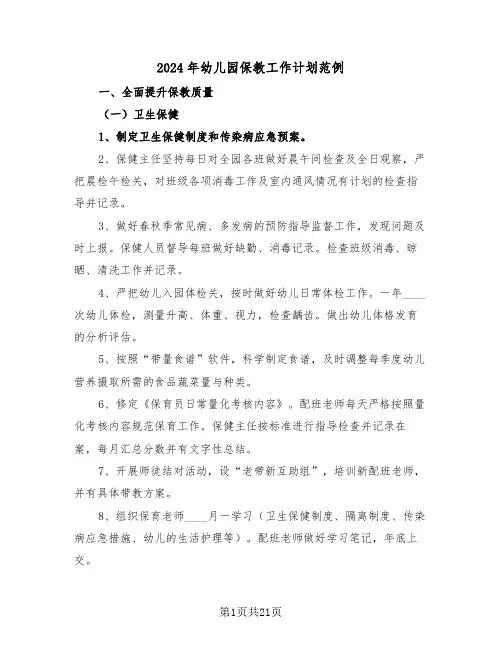 2024年幼儿园保教工作计划范例

一、全面提升保教质量

（一）卫生保健

1、制定卫生保健制度和传染病应急预案。

2、保健主任坚持每日对全园各班做好晨午间检查及全日观察，严把晨检午检关，对班级各项消毒工作及室内通风情况有计划的检查指导并记录。

3、做好春秋季常见病、多发病的预防指导监督工作，发现问题及时上报。保健人员督导每班做好缺勤、消毒记录。检查班级消毒、晾晒、清洗工作并记录。

4、严把幼儿入园体检关，按时做好幼儿日常体检工作。一年____次幼儿体检，测量升高、体重、视力，检查龋齿。做出幼儿体格发育的分析评估。

5、按照“带量食谱”软件，科学制定食谱，及时调整每季度幼儿营养摄取所需的食品蔬菜量与种类。

6、修定《保育员日常量化考核内容》。配班老师每天严格按照量化考核内容规范保育工作。保健主任按标准进行指导检查并记录在案，每月汇总分数并有文字性总结。

7、开展师徒结对活动，设“老带新互助组”，培训新配班老师，并有具体带教方案。

8、组织保育老师____月一学习（卫生保健制度、隔离制度、传染病应急措施、幼儿的生活护理等）。配班老师做好学习笔记，年底上交。

第1页共21页